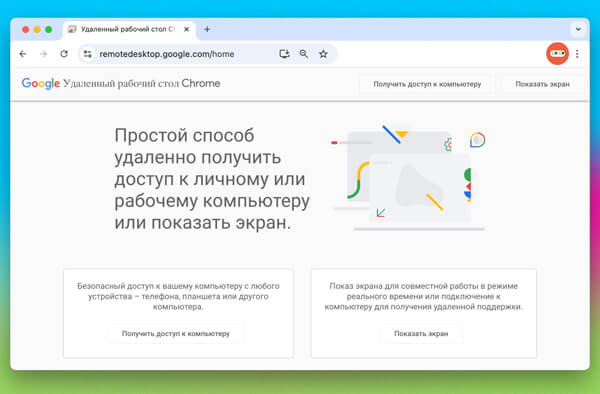 Удаленный рабочий стол Ch

remotedesktop.google.com/home

Google Удаленный рабочий стол Chrome

Получить доступ к компьютеру

Показать экран

Простой способ удаленно получить доступ к личному или рабочему компьютеру или показать экран.

Безопасный доступ к вашему компьютеру с любого устройства – телефона, планшета или другого компьютера.

Получить доступ к компьютеру

Показ экрана для совместной работы в режиме реального времени или подключение к компьютеру для получения удаленной поддержки.

Показать экран